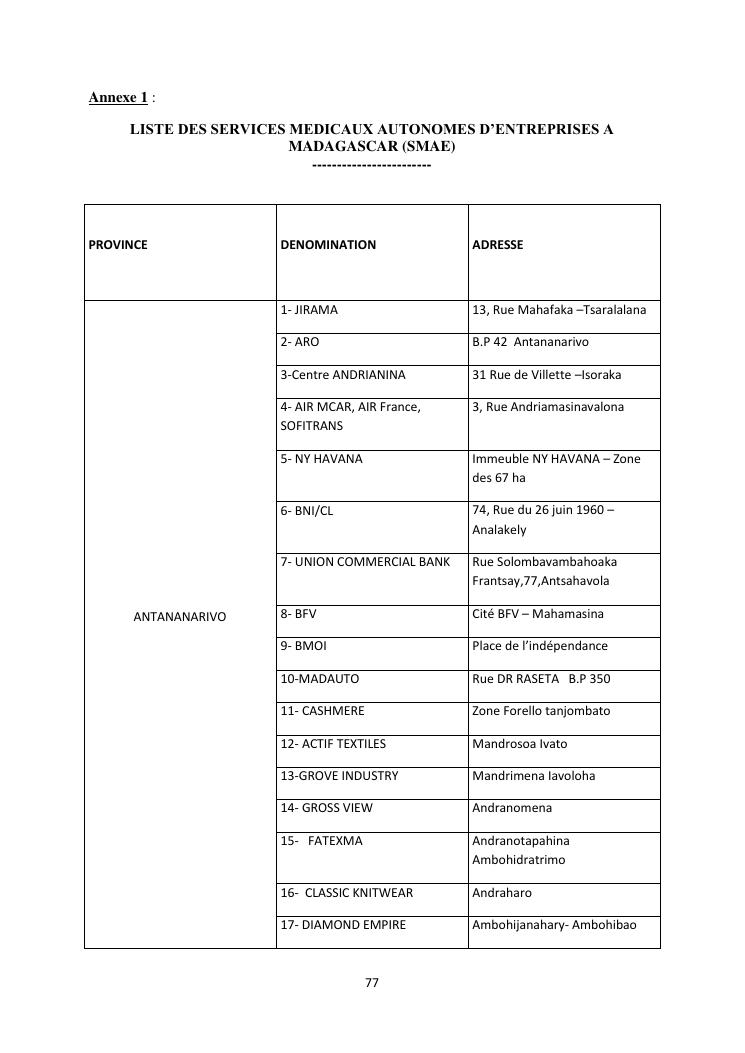 Annexe 1 :

LISTE DES SERVICES MEDICAUX AUTONOMES D'ENTREPRISES A MADAGASCAR (SMAE)
------------------------

| PROVINCE | DENOMINATION | ADRESSE |
|---|---|---|
| ANTANANARIVO | 1- JIRAMA | 13, Rue Mahafaka –Tsaralalana |
| | 2- ARO | B.P 42 Antananarivo |
| | 3-Centre ANDRIANINA | 31 Rue de Villette –Isoraka |
| | 4- AIR MCAR, AIR France, SOFITRANS | 3, Rue Andriamasinavalona |
| | 5- NY HAVANA | Immeuble NY HAVANA – Zone des 67 ha |
| | 6- BNI/CL | 74, Rue du 26 juin 1960 – Analakely |
| | 7- UNION COMMERCIAL BANK | Rue Solombavambahoaka Frantsay,77,Antsahavola |
| | 8- BFV | Cité BFV – Mahamasina |
| | 9- BMOI | Place de l'indépendance |
| | 10-MADAUTO | Rue DR RASETA B.P 350 |
| | 11- CASHMERE | Zone Forello tanjombato |
| | 12- ACTIF TEXTILES | Mandrosoa Ivato |
| | 13-GROVE INDUSTRY | Mandrimena Iavoloha |
| | 14- GROSS VIEW | Andranomena |
| | 15- FATEXMA | Andranotapahina Ambohidratrimo |
| | 16- CLASSIC KNITWEAR | Andraharo |
| | 17- DIAMOND EMPIRE | Ambohijanahary- Ambohibao |

77